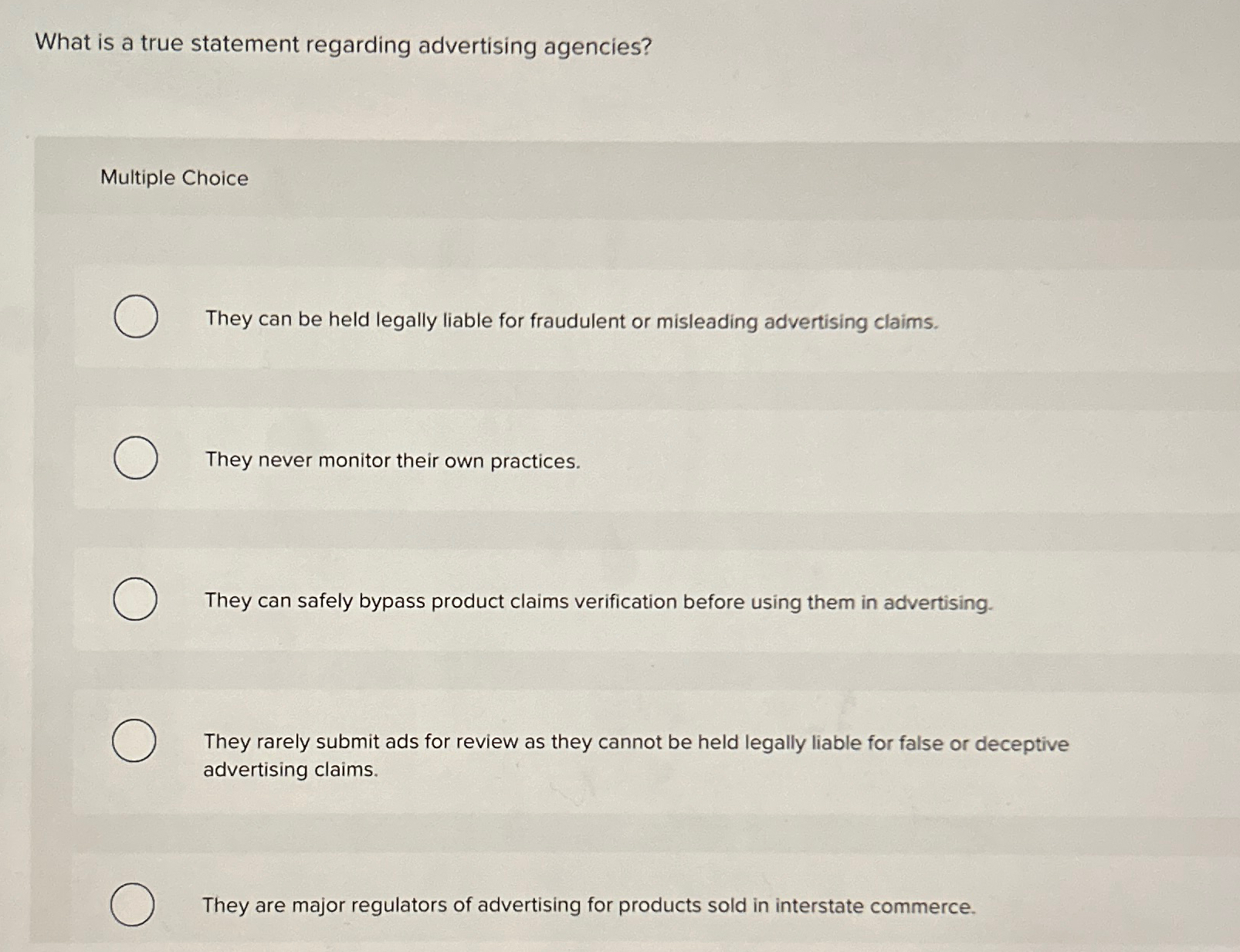 What is a true statement regarding advertising agencies?

Multiple Choice

They can be held legally liable for fraudulent or misleading advertising claims.

They never monitor their own practices.

They can safely bypass product claims verification before using them in advertising.

They rarely submit ads for review as they cannot be held legally liable for false or deceptive advertising claims.

They are major regulators of advertising for products sold in interstate commerce.